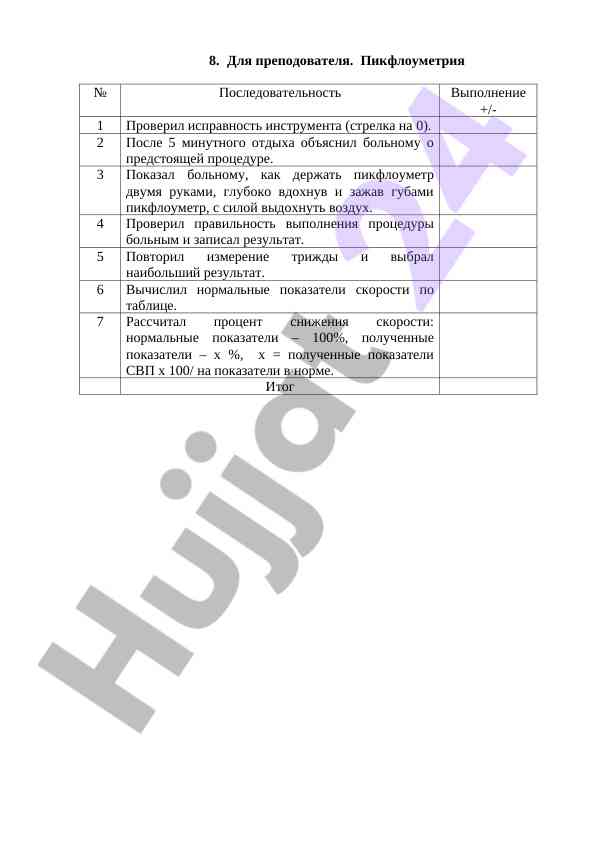 8. Для преподователя. Пикфлоуметрия

| № | Последовательность | Выполнение +/- |
|---|---|---|
| 1 | Проверил исправность инструмента (стрелка на 0). | |
| 2 | После 5 минутного отдыха объяснил больному о предстоящей процедуре. | |
| 3 | Показал больному, как держать пикфлоуметр двумя руками, глубоко вдохнув и зажав губами пикфлоуметр, с силой выдохнуть воздух. | |
| 4 | Проверил правильность выполнения процедуры больным и записал результат. | |
| 5 | Повторил измерение трижды и выбрал наибольший результат. | |
| 6 | Вычислил нормальные показатели скорости по таблице. | |
| 7 | Рассчитал процент снижения скорости: нормальные показатели – 100%, полученные показатели – х %, х = полученные показатели СВП х 100/ на показатели в норме. | |
| | Итог | |

Hujjat 24